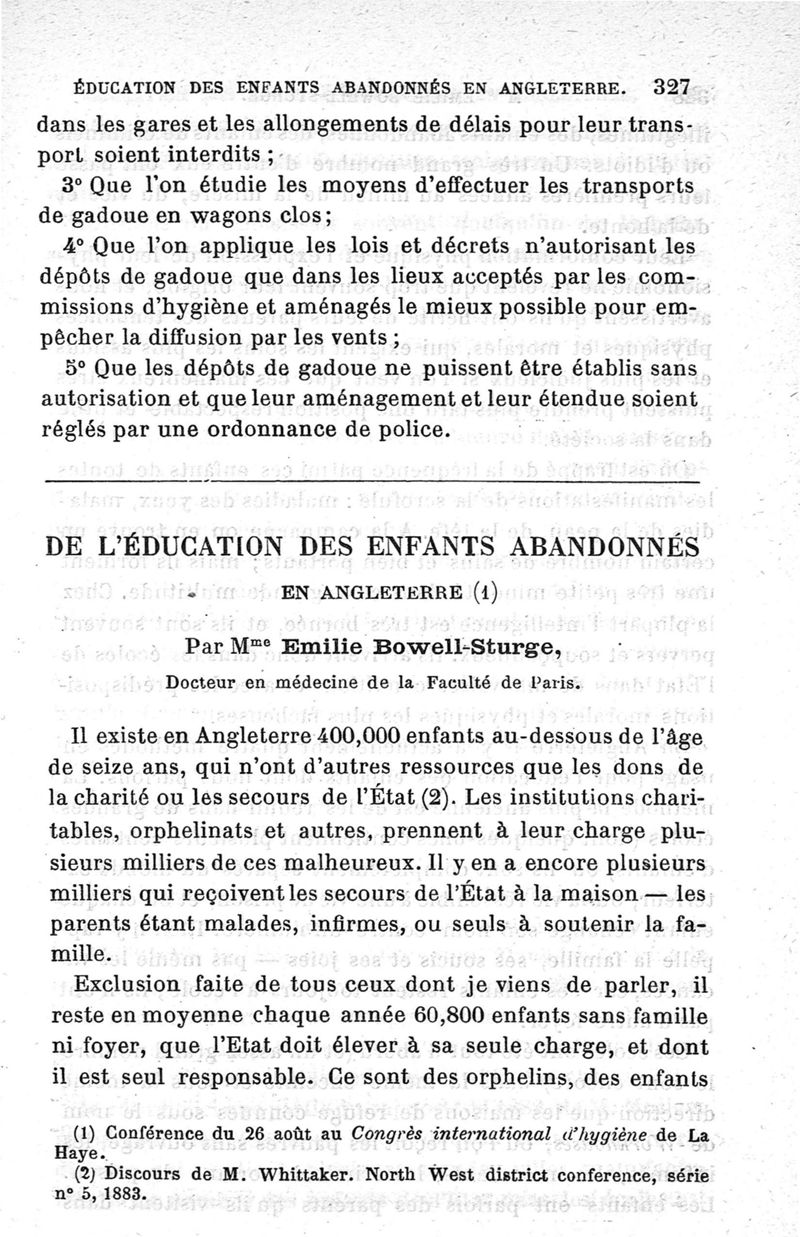 ÉDUCATION DES ENFANTS ABANDONNÉS EN ANGLETERRE. 327

dans les gares et les allongements de délais pour leur transport soient interdits ;

3° Que l'on étudie les moyens d'effectuer les transports de gadoue en wagons clos;

4° Que l'on applique les lois et décrets n'autorisant les dépôts de gadoue que dans les lieux acceptés par les commissions d'hygiène et aménagés le mieux possible pour empêcher la diffusion par les vents ;

5° Que les dépôts de gadoue ne puissent être établis sans autorisation et que leur aménagement et leur étendue soient réglés par une ordonnance de police.

DE L'ÉDUCATION DES ENFANTS ABANDONNÉS EN ANGLETERRE (1)

Par Mme Emilie Bowell-Sturge,

Docteur en médecine de la Faculté de Paris.

Il existe en Angleterre 400,000 enfants au-dessous de l'âge de seize ans, qui n'ont d'autres ressources que les dons de la charité ou les secours de l'État (2). Les institutions charitables, orphelinats et autres, prennent à leur charge plusieurs milliers de ces malheureux. Il y en a encore plusieurs milliers qui reçoivent les secours de l'État à la maison — les parents étant malades, infirmes, ou seuls à soutenir la famille.

Exclusion faite de tous ceux dont je viens de parler, il reste en moyenne chaque année 60,800 enfants sans famille ni foyer, que l'Etat doit élever à sa seule charge, et dont il est seul responsable. Ce sont des orphelins, des enfants

(1) Conférence du 26 août au Congrès international d'hygiène de La Haye.

(2) Discours de M. Whittaker. North West district conference, série n° 5, 1883.